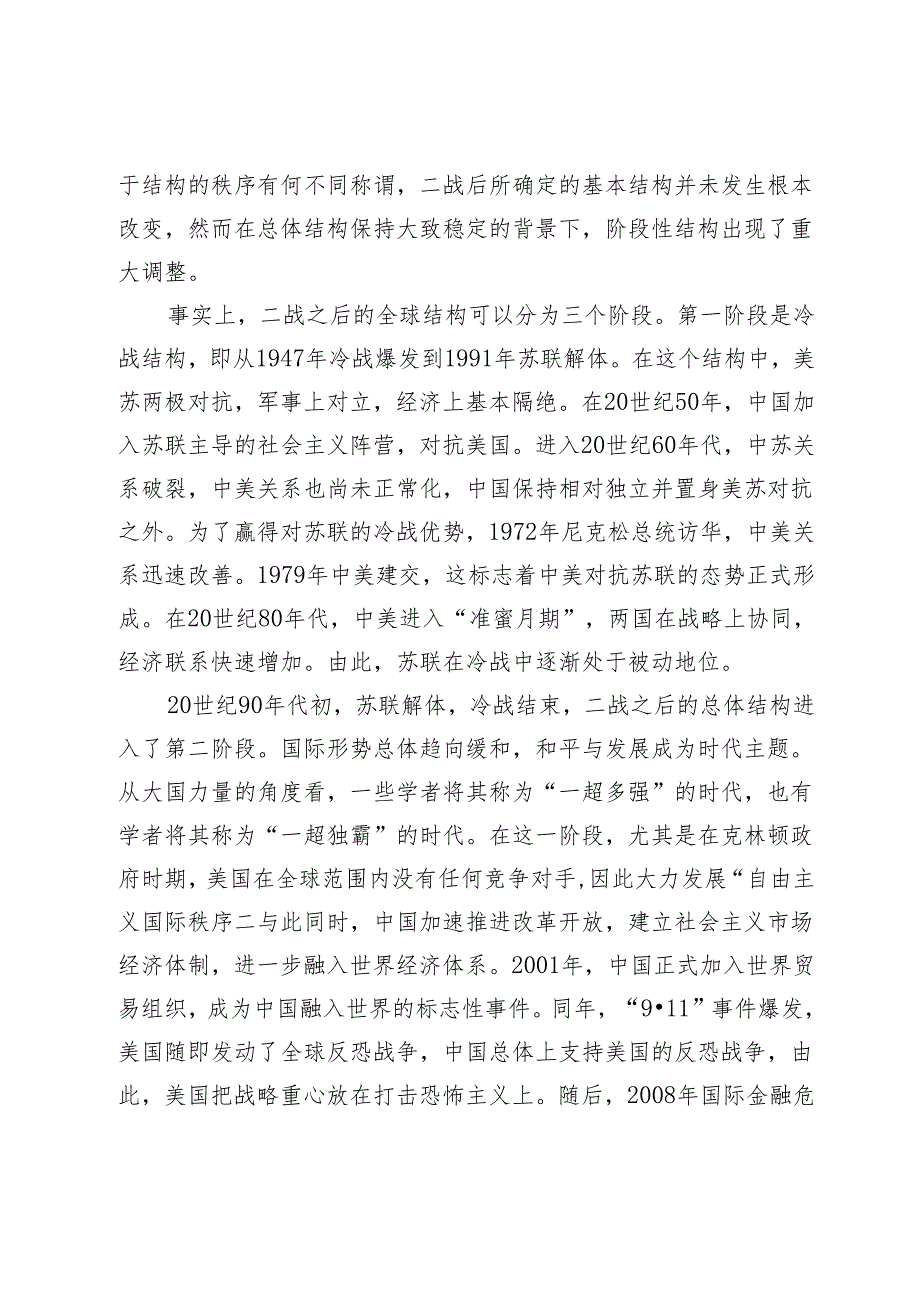 于结构的秩序有何不同称谓，二战后所确定的基本结构并未发生根本改变，然而在总体结构保持大致稳定的背景下，阶段性结构出现了重大调整。

事实上，二战之后的全球结构可以分为三个阶段。第一阶段是冷战结构，即从1947年冷战爆发到1991年苏联解体。在这个结构中，美苏两极对抗，军事上对立，经济上基本隔绝。在20世纪50年，中国加入苏联主导的社会主义阵营，对抗美国。进入20世纪60年代，中苏关系破裂，中美关系也尚未正常化，中国保持相对独立并置身美苏对抗之外。为了赢得对苏联的冷战优势，1972年尼克松总统访华，中美关系迅速改善。1979年中美建交，这标志着中美对抗苏联的态势正式形成。在20世纪80年代，中美进入“准蜜月期”，两国在战略上协同，经济联系快速增加。由此，苏联在冷战中逐渐处于被动地位。

20世纪90年代初，苏联解体，冷战结束，二战之后的总体结构进入了第二阶段。国际形势总体趋向缓和，和平与发展成为时代主题。从大国力量的角度看，一些学者将其称为“一超多强”的时代，也有学者将其称为“一超独霸”的时代。在这一阶段，尤其是在克林顿政府时期，美国在全球范围内没有任何竞争对手,因此大力发展“自由主义国际秩序二与此同时，中国加速推进改革开放，建立社会主义市场经济体制，进一步融入世界经济体系。2001年，中国正式加入世界贸易组织，成为中国融入世界的标志性事件。同年，“9•11”事件爆发，美国随即发动了全球反恐战争，中国总体上支持美国的反恐战争，由此，美国把战略重心放在打击恐怖主义上。随后，2008年国际金融危